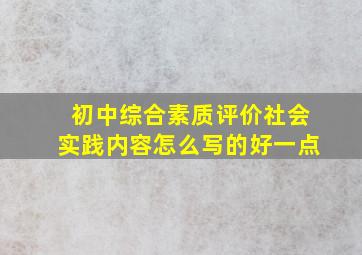 初中综合素质评价社会实践内容怎么写的好一点